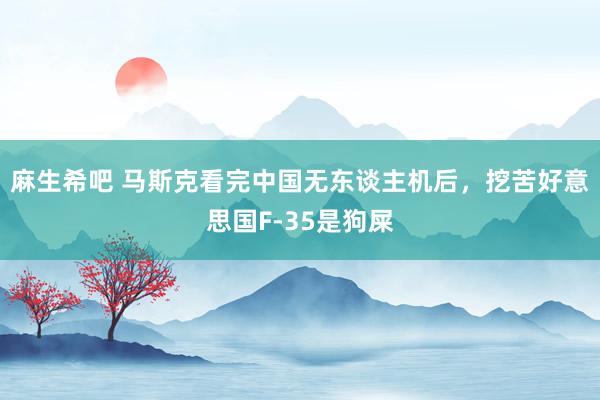 麻生希吧 马斯克看完中国无东谈主机后，挖苦好意思国F-35是狗屎